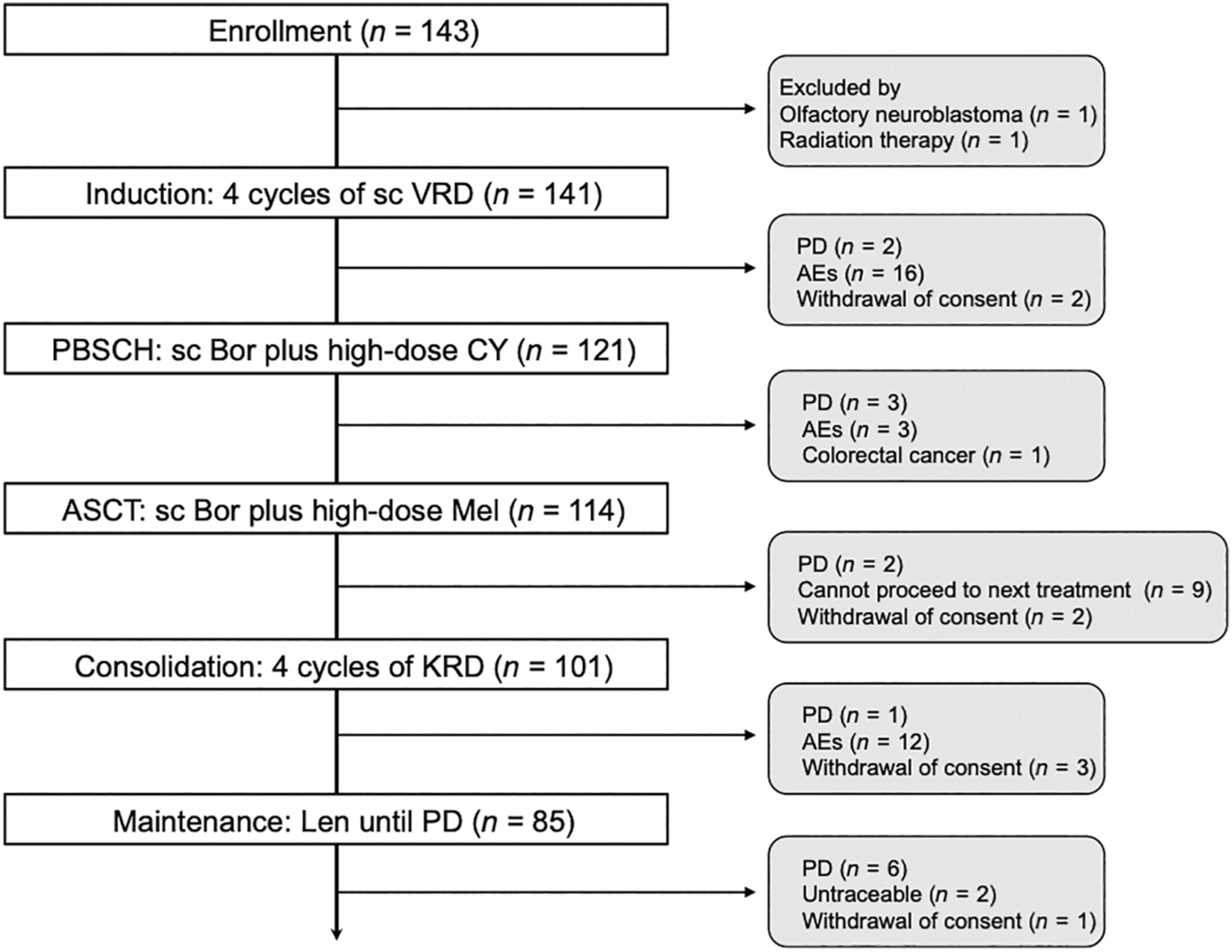 Enrollment ($n$ = 143)

Excluded by
Olfactory neuroblastoma ($n$ = 1)
Radiation therapy ($n$ = 1)

Induction: 4 cycles of sc VRD ($n$ = 141)

PD ($n$ = 2)
AEs ($n$ = 16)
Withdrawal of consent ($n$ = 2)

PBSCH: sc Bor plus high-dose CY ($n$ = 121)

PD ($n$ = 3)
AEs ($n$ = 3)
Colorectal cancer ($n$ = 1)

ASCT: sc Bor plus high-dose Mel ($n$ = 114)

PD ($n$ = 2)
Cannot proceed to next treatment ($n$ = 9)
Withdrawal of consent ($n$ = 2)

Consolidation: 4 cycles of KRD ($n$ = 101)

PD ($n$ = 1)
AEs ($n$ = 12)
Withdrawal of consent ($n$ = 3)

Maintenance: Len until PD ($n$ = 85)

PD ($n$ = 6)
Untraceable ($n$ = 2)
Withdrawal of consent ($n$ = 1)